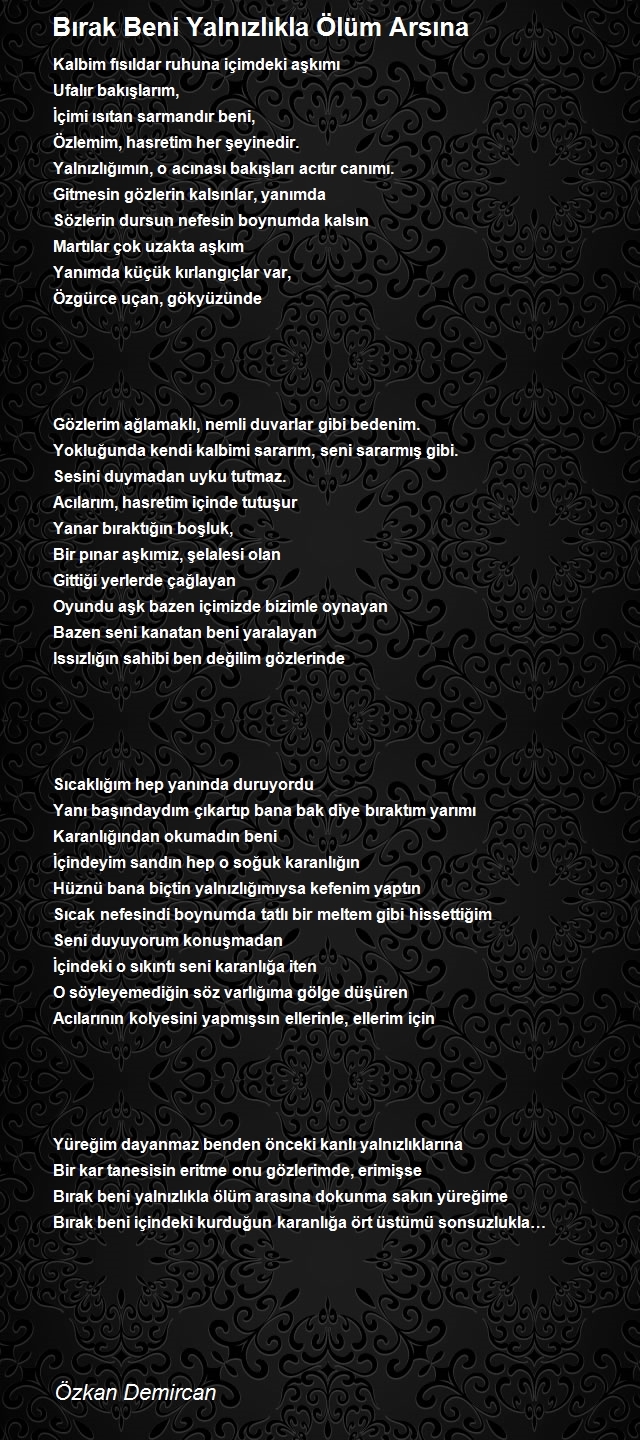 Bırak Beni Yalnızlıkla Ölüm Arsına

Kalbim fısıldar ruhuna içimdeki aşkımı
Ufalır bakışlarım,
İçimi ısıtan sarmandır beni,
Özlemim, hasretim her şeyinedir.
Yalnızlığımın, o acınası bakışları acıtır canımı.
Gitmesin gözlerin kalsınlar, yanımda
Sözlerin dursun nefesin boynumda kalsın
Martılar çok uzakta aşkım
Yanımda küçük kırlangıçlar var,
Özgürce uçan, gökyüzünde

Gözlerim ağlamaklı, nemli duvarlar gibi bedenim.
Yokluğunda kendi kalbimi sararım, seni sararmış gibi.
Sesini duymadan uyku tutmaz.
Acılarım, hasretim içinde tutuşur
Yanar bıraktığın boşluk,
Bir pınar aşkımız, şelalesi olan
Gittiği yerlerde çağlayan
Oyundu aşk bazen içimizde bizimle oynayan
Bazen seni kanatan beni yaralayan
Issızlığın sahibi ben değilim gözlerinde

Sıcaklığım hep yanında duruyordu
Yanı başındaydım çıkartıp bana bak diye bıraktım yarımı
Karanlığından okumadın beni
İçindeyim sandın hep o soğuk karanlığın
Hüznü bana biçtin yalnızlığımıysa kefenim yaptın
Sıcak nefesindi boynumda tatlı bir meltem gibi hissettiğim
Seni duyuyorum konuşmadan
İçindeki o sıkıntı seni karanlığa iten
O söyleyemediğin söz varlığıma gölge düşüren
Acılarının kolyesini yapmışsın ellerinle, ellerim için

Yüreğim dayanmaz benden önceki kanlı yalnızlıklarına
Bir kar tanesisin eritme onu gözlerimde, erimişse
Bırak beni yalnızlıkla ölüm arasına dokunma sakın yüreğime
Bırak beni içindeki kurduğun karanlığa ört üstümü sonsuzlukla…

Özkan Demircan